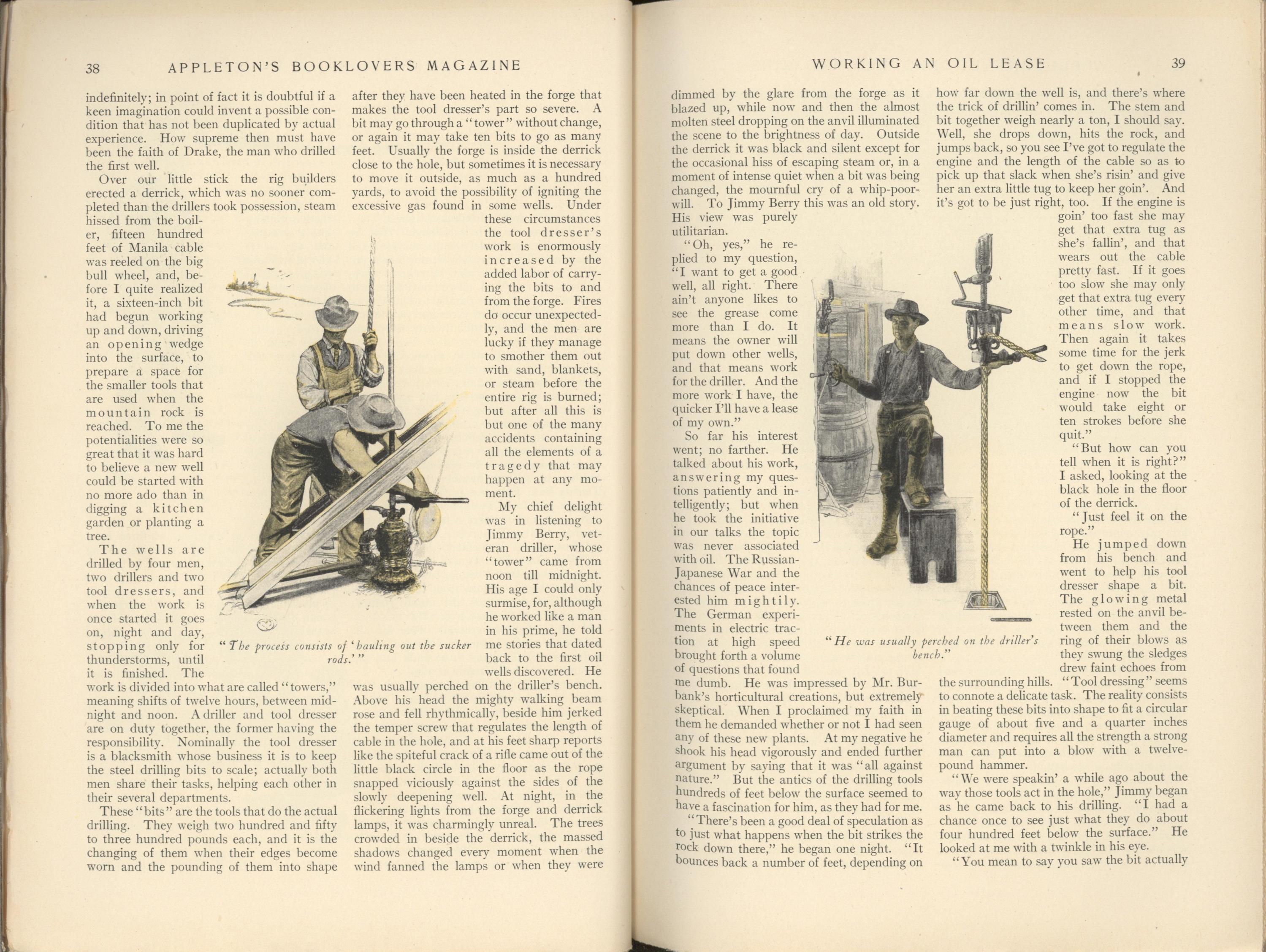 38 APPLETON'S BOOKLOVERS MAGAZINE

indefinitely; in point of fact it is doubtful if a keen imagination could invent a possible condition that has not been duplicated by actual experience. How supreme then must have been the faith of Drake, the man who drilled the first well.

Over our little stick the rig builders erected a derrick, which was no sooner completed than the drillers took possession, steam hissed from the boiler, fifteen hundred feet of Manila cable was reeled on the big bull wheel, and, before I quite realized it, a sixteen-inch bit had begun working up and down, driving an opening wedge into the surface, to prepare a space for the smaller tools that are used when the mountain rock is reached. To me the potentialities were so great that it was hard to believe a new well could be started with no more ado than in digging a kitchen garden or planting a tree.

The wells are drilled by four men, two drillers and two tool dressers, and when the work is once started it goes on, night and day, stopping only for thunderstorms, until it is finished. The work is divided into what are called "towers," meaning shifts of twelve hours, between midnight and noon. A driller and tool dresser are on duty together, the former having the responsibility. Nominally the tool dresser is a blacksmith whose business it is to keep the steel drilling bits to scale; actually both men share their tasks, helping each other in their several departments.

These "bits" are the tools that do the actual drilling. They weigh two hundred and fifty to three hundred pounds each, and it is the changing of them when their edges become worn and the pounding of them into shape after they have been heated in the forge that makes the tool dresser's part so severe. A bit may go through a "tower" without change, or again it may take ten bits to go as many feet. Usually the forge is inside the derrick close to the hole, but sometimes it is necessary to move it outside, as much as a hundred yards, to avoid the possibility of igniting the excessive gas found in some wells. Under these circumstances the tool dresser's work is enormously increased by the added labor of carrying the bits to and from the forge. Fires do occur unexpectedly, and the men are lucky if they manage to smother them out with sand, blankets, or steam before the entire rig is burned; but after all this is but one of the many accidents containing all the elements of a tragedy that may happen at any moment.

My chief delight was in listening to Jimmy Berry, veteran driller, whose "tower" came from noon till midnight. His age I could only surmise, for, although he worked like a man in his prime, he told me stories that dated back to the first oil wells discovered. He was usually perched on the driller's bench. Above his head the mighty walking beam rose and fell rhythmically, beside him jerked the temper screw that regulates the length of cable in the hole, and at his feet sharp reports like the spiteful crack of a rifle came out of the little black circle in the floor as the rope snapped viciously against the sides of the slowly deepening well. At night, in the flickering lights from the forge and derrick lamps, it was charmingly unreal. The trees crowded in beside the derrick, the massed shadows changed every moment when the wind fanned the lamps or when they were

"The process consists of 'hauling out the sucker rods.'"

WORKING AN OIL LEASE 39

dimmed by the glare from the forge as it blazed up, while now and then the almost molten steel dropping on the anvil illuminated the scene to the brightness of day. Outside the derrick it was black and silent except for the occasional hiss of escaping steam or, in a moment of intense quiet when a bit was being changed, the mournful cry of a whip-poor-will. To Jimmy Berry this was an old story. His view was purely utilitarian.

"Oh, yes," he replied to my question, "I want to get a good well, all right. There ain't anyone likes to see the grease come more than I do. It means the owner will put down other wells, and that means work for the driller. And the more work I have, the quicker I'll have a lease of my own."

So far his interest went; no farther. He talked about his work, answering my questions patiently and intelligently; but when he took the initiative in our talks the topic was never associated with oil. The Russian-Japanese War and the chances of peace interested him mightily. The German experiments in electric traction at high speed brought forth a volume of questions that found me dumb. He was impressed by Mr. Burbank's horticultural creations, but extremely skeptical. When I proclaimed my faith in them he demanded whether or not I had seen any of these new plants. At my negative he shook his head vigorously and ended further argument by saying that it was "all against nature." But the antics of the drilling tools hundreds of feet below the surface seemed to have a fascination for him, as they had for me.

"There's been a good deal of speculation as to just what happens when the bit strikes the rock down there," he began one night. "It bounces back a number of feet, depending on how far down the well is, and there's where the trick of drillin' comes in. The stem and bit together weigh nearly a ton, I should say. Well, she drops down, hits the rock, and jumps back, so you see I've got to regulate the engine and the length of the cable so as to pick up that slack when she's risin' and give her an extra little tug to keep her goin'. And it's got to be just right, too. If the engine is goin' too fast she may get that extra tug as she's fallin', and that wears out the cable pretty fast. If it goes too slow she may only get that extra tug every other time, and that means slow work. Then again it takes some time for the jerk to get down the rope, and if I stopped the engine now the bit would take eight or ten strokes before she quit."

"But how can you tell when it is right?" I asked, looking at the black hole in the floor of the derrick.

"Just feel it on the rope."

He jumped down from his bench and went to help his tool dresser shape a bit. The glowing metal rested on the anvil between them and the ring of their blows as they swung the sledges drew faint echoes from the surrounding hills. "Tool dressing" seems to connote a delicate task. The reality consists in beating these bits into shape to fit a circular gauge of about five and a quarter inches diameter and requires all the strength a strong man can put into a blow with a twelve-pound hammer.

"We were speakin' a while ago about the way those tools act in the hole," Jimmy began as he came back to his drilling. "I had a chance once to see just what they do about four hundred feet below the surface." He looked at me with a twinkle in his eye.

"You mean to say you saw the bit actually

"He was usually perched on the driller's bench."